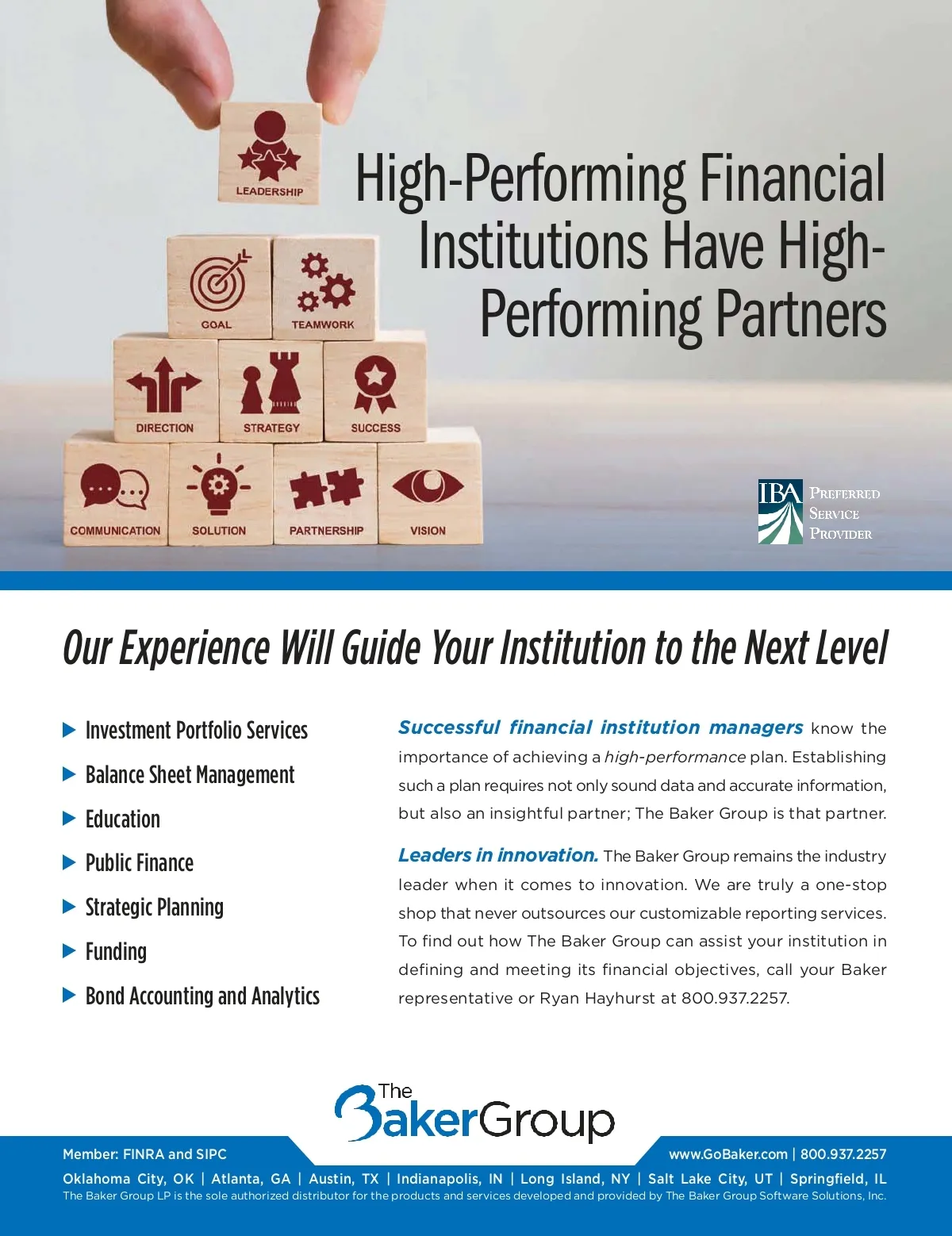 LEADERSHIP

GOAL

TEAMWORK

DIRECTION

STRATEGY

SUCCESS

COMMUNICATION

SOLUTION

PARTNERSHIP

VISION

High-Performing Financial Institutions Have High-Performing Partners

IBA
PREFERRED
SERVICE
PROVIDER

Our Experience Will Guide Your Institution to the Next Level

▶ Investment Portfolio Services
▶ Balance Sheet Management
▶ Education
▶ Public Finance
▶ Strategic Planning
▶ Funding
▶ Bond Accounting and Analytics

Successful financial institution managers know the importance of achieving a high-performance plan. Establishing such a plan requires not only sound data and accurate information, but also an insightful partner; The Baker Group is that partner.

Leaders in innovation. The Baker Group remains the industry leader when it comes to innovation. We are truly a one-stop shop that never outsources our customizable reporting services. To find out how The Baker Group can assist your institution in defining and meeting its financial objectives, call your Baker representative or Ryan Hayhurst at 800.937.2257.

The BakerGroup

Member: FINRA and SIPC

www.GoBaker.com | 800.937.2257

Oklahoma City, OK | Atlanta, GA | Austin, TX | Indianapolis, IN | Long Island, NY | Salt Lake City, UT | Springfield, IL
The Baker Group LP is the sole authorized distributor for the products and services developed and provided by The Baker Group Software Solutions, Inc.